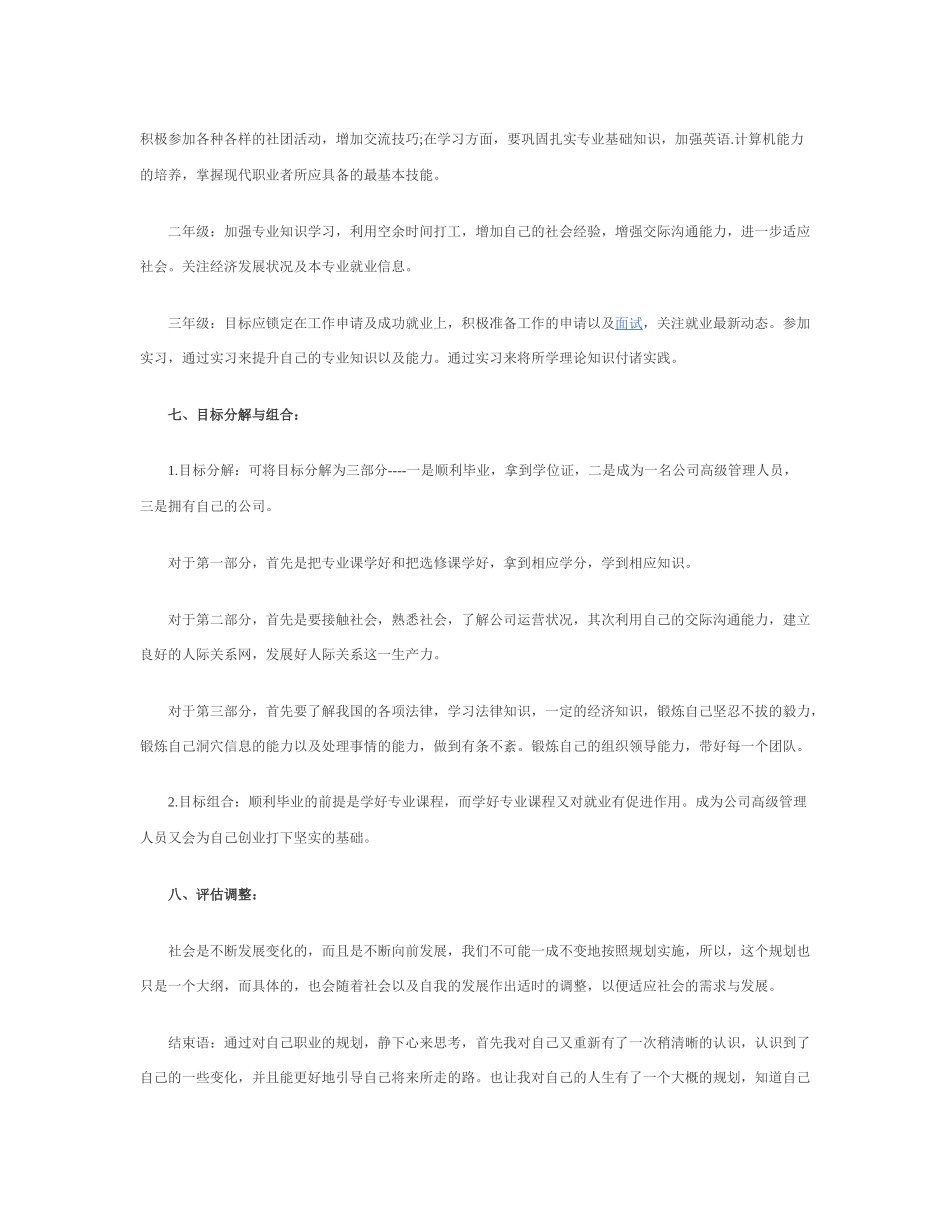 积极参加各种各样的社团活动，增加交流技巧;在学习方面，要巩固扎实专业基础知识，加强英语.计算机能力的培养，掌握现代职业者所应具备的最基本技能。

二年级：加强专业知识学习，利用空余时间打工，增加自己的社会经验，增强交际沟通能力，进一步适应社会。关注经济发展状况及本专业就业信息。

三年级：目标应锁定在工作申请及成功就业上，积极准备工作的申请以及面试，关注就业最新动态。参加实习，通过实习来提升自己的专业知识以及能力。通过实习来将所学理论知识付诸实践。

七、目标分解与组合：

1.目标分解：可将目标分解为三部分----一是顺利毕业，拿到学位证，二是成为一名公司高级管理人员，三是拥有自己的公司。

对于第一部分，首先是把专业课学好和把选修课学好，拿到相应学分，学到相应知识。

对于第二部分，首先是要接触社会，熟悉社会，了解公司运营状况，其次利用自己的交际沟通能力，建立良好的人际关系网，发展好人际关系这一生产力。

对于第三部分，首先要了解我国的各项法律，学习法律知识，一定的经济知识，锻炼自己坚忍不拔的毅力，锻炼自己洞穴信息的能力以及处理事情的能力，做到有条不紊。锻炼自己的组织领导能力，带好每一个团队。

2.目标组合：顺利毕业的前提是学好专业课程，而学好专业课程又对就业有促进作用。成为公司高级管理人员又会为自己创业打下坚实的基础。

八、评估调整：

社会是不断发展变化的，而且是不断向前发展，我们不可能一成不变地按照规划实施，所以，这个规划也只是一个大纲，而具体的，也会随着社会以及自我的发展作出适时的调整，以便适应社会的需求与发展。

结束语：通过对自己职业的规划，静下心来思考，首先我对自己又重新有了一次稍清晰的认识，认识到了自己的一些变化，并且能更好地引导自己将来所走的路。也让我对自己的人生有了一个大概的规划，知道自己